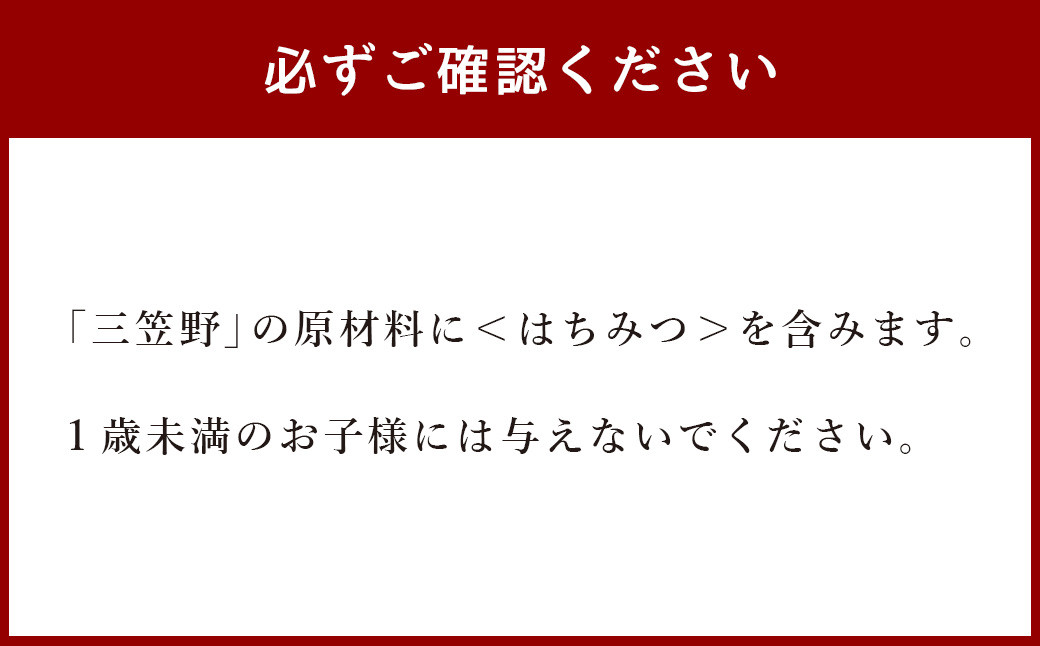 必ずご確認ください

「三笠野」の原材料に＜はちみつ＞を含みます。

１歳未満のお子様には与えないでください。